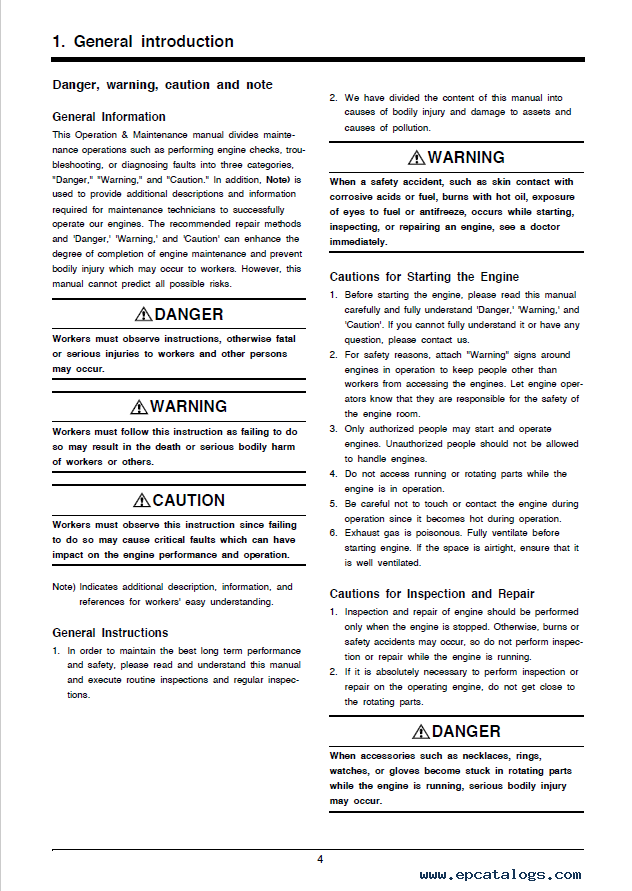 1. General introduction

Danger, warning, caution and note

General Information

This Operation & Maintenance manual divides maintenance operations such as performing engine checks, troubleshooting, or diagnosing faults into three categories, "Danger," "Warning," and "Caution." In addition, Note) is used to provide additional descriptions and information required for maintenance technicians to successfully operate our engines. The recommended repair methods and 'Danger,' 'Warning,' and 'Caution' can enhance the degree of completion of engine maintenance and prevent bodily injury which may occur to workers. However, this manual cannot predict all possible risks.

DANGER

Workers must observe instructions, otherwise fatal or serious injuries to workers and other persons may occur.

WARNING

Workers must follow this instruction as failing to do so may result in the death or serious bodily harm of workers or others.

CAUTION

Workers must observe this instruction since failing to do so may cause critical faults which can have impact on the engine performance and operation.

Note) Indicates additional description, information, and references for workers' easy understanding.

General Instructions

1. In order to maintain the best long term performance and safety, please read and understand this manual and execute routine inspections and regular inspections.

2. We have divided the content of this manual into causes of bodily injury and damage to assets and causes of pollution.

WARNING

When a safety accident, such as skin contact with corrosive acids or fuel, burns with hot oil, exposure of eyes to fuel or antifreeze, occurs while starting, inspecting, or repairing an engine, see a doctor immediately.

Cautions for Starting the Engine

1. Before starting the engine, please read this manual carefully and fully understand 'Danger,' 'Warning,' and 'Caution'. If you cannot fully understand it or have any question, please contact us.
2. For safety reasons, attach "Warning" signs around engines in operation to keep people other than workers from accessing the engines. Let engine operators know that they are responsible for the safety of the engine room.
3. Only authorized people may start and operate engines. Unauthorized people should not be allowed to handle engines.
4. Do not access running or rotating parts while the engine is in operation.
5. Be careful not to touch or contact the engine during operation since it becomes hot during operation.
6. Exhaust gas is poisonous. Fully ventilate before starting engine. If the space is airtight, ensure that it is well ventilated.

Cautions for Inspection and Repair

1. Inspection and repair of engine should be performed only when the engine is stopped. Otherwise, burns or safety accidents may occur, so do not perform inspection or repair while the engine is running.
2. If it is absolutely necessary to perform inspection or repair on the operating engine, do not get close to the rotating parts.

DANGER

When accessories such as necklaces, rings, watches, or gloves become stuck in rotating parts while the engine is running, serious bodily injury may occur.

4

www.epcatalogs.com